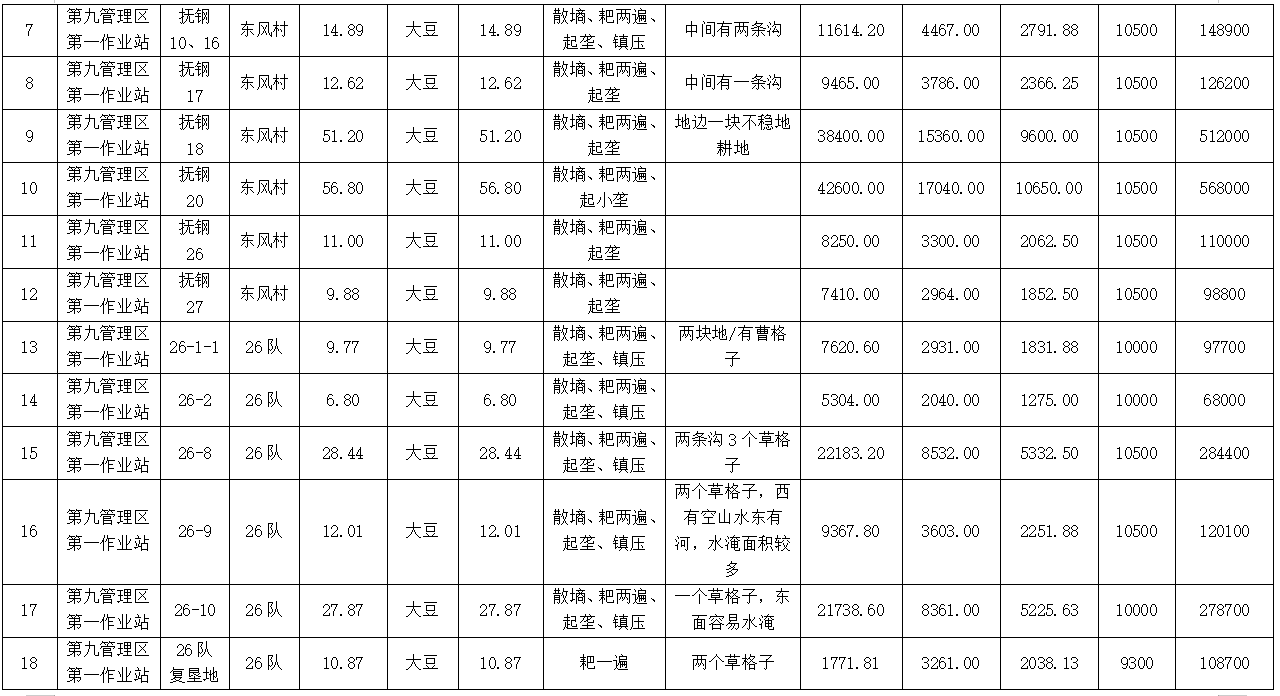 | 7 | 第九管理区第一作业站 | 抚钢10、16 | 东风村 | 14.89 | 大豆 | 14.89 | 散墒、耙两遍、起垄、镇压 | 中间有两条沟 | 11614.20 | 4467.00 | 2791.88 | 10500 | 148900 |
|---|---|---|---|---|---|---|---|---|---|---|---|---|---|
| 8 | 第九管理区第一作业站 | 抚钢17 | 东风村 | 12.62 | 大豆 | 12.62 | 散墒、耙两遍、起垄 | 中间有一条沟 | 9465.00 | 3786.00 | 2366.25 | 10500 | 126200 |
| 9 | 第九管理区第一作业站 | 抚钢18 | 东风村 | 51.20 | 大豆 | 51.20 | 散墒、耙两遍、起垄 | 地边一块不稳地耕地 | 38400.00 | 15360.00 | 9600.00 | 10500 | 512000 |
| 10 | 第九管理区第一作业站 | 抚钢20 | 东风村 | 56.80 | 大豆 | 56.80 | 散墒、耙两遍、起小垄 |  | 42600.00 | 17040.00 | 10650.00 | 10500 | 568000 |
| 11 | 第九管理区第一作业站 | 抚钢26 | 东风村 | 11.00 | 大豆 | 11.00 | 散墒、耙两遍、起垄 |  | 8250.00 | 3300.00 | 2062.50 | 10500 | 110000 |
| 12 | 第九管理区第一作业站 | 抚钢27 | 东风村 | 9.88 | 大豆 | 9.88 | 散墒、耙两遍、起垄 |  | 7410.00 | 2964.00 | 1852.50 | 10500 | 98800 |
| 13 | 第九管理区第一作业站 | 26-1-1 | 26队 | 9.77 | 大豆 | 9.77 | 散墒、耙两遍、起垄、镇压 | 两块地/有曹格子 | 7620.60 | 2931.00 | 1831.88 | 10000 | 97700 |
| 14 | 第九管理区第一作业站 | 26-2 | 26队 | 6.80 | 大豆 | 6.80 | 散墒、耙两遍、起垄、镇压 |  | 5304.00 | 2040.00 | 1275.00 | 10000 | 68000 |
| 15 | 第九管理区第一作业站 | 26-8 | 26队 | 28.44 | 大豆 | 28.44 | 散墒、耙两遍、起垄、镇压 | 两条沟3个草格子 | 22183.20 | 8532.00 | 5332.50 | 10500 | 284400 |
| 16 | 第九管理区第一作业站 | 26-9 | 26队 | 12.01 | 大豆 | 12.01 | 散墒、耙两遍、起垄、镇压 | 两个草格子，西有空山水东有河，水淹面积较多 | 9367.80 | 3603.00 | 2251.88 | 10500 | 120100 |
| 17 | 第九管理区第一作业站 | 26-10 | 26队 | 27.87 | 大豆 | 27.87 | 散墒、耙两遍、起垄、镇压 | 一个草格子，东面容易水淹 | 21738.60 | 8361.00 | 5225.63 | 10000 | 278700 |
| 18 | 第九管理区第一作业站 | 26队复垦地 | 26队 | 10.87 | 大豆 | 10.87 | 耙一遍 | 两个草格子 | 1771.81 | 3261.00 | 2038.13 | 9300 | 108700 |